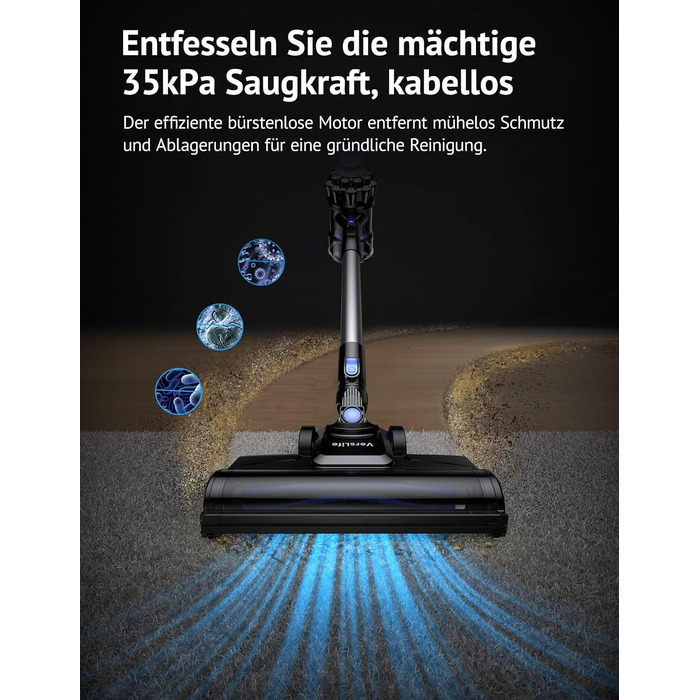 Entfesseln Sie die mächtige 35kPa Saugkraft, kabellos

Der effiziente bürstenlose Motor entfernt mühelos Schmutz und Ablagerungen für eine gründliche Reinigung.

VersLife